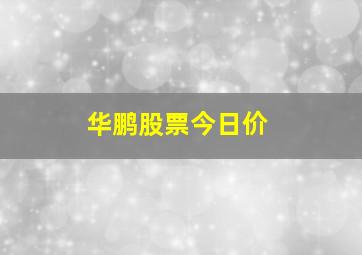 华鹏股票今日价